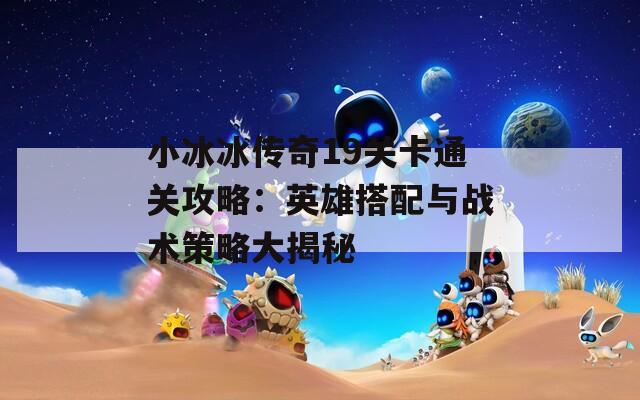 小冰冰传奇19关卡通关攻略：英雄搭配与战术策略大揭秘